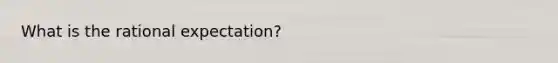 What is the rational expectation?